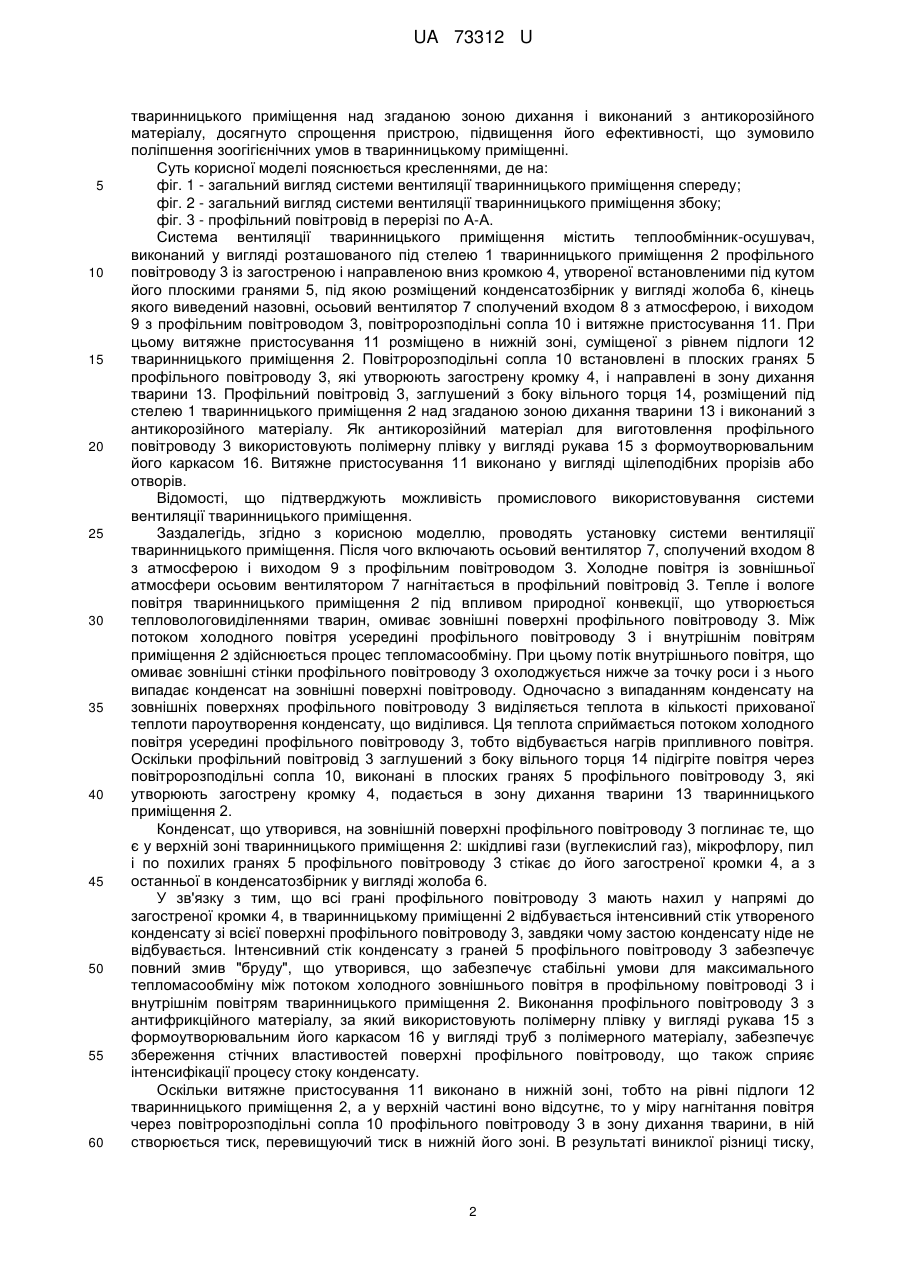 UA 73312 U

тваринницького приміщення над згаданою зоною дихання і виконаний з антикорозійного матеріалу, досягнуто спрощення пристрою, підвищення його ефективності, що зумовило поліпшення зоогігієнічних умов в тваринницькому приміщенні.

Суть корисної моделі пояснюється кресленнями, де на:

5 фіг. 1 - загальний вигляд системи вентиляції тваринницького приміщення спереду;

фіг. 2 - загальний вигляд системи вентиляції тваринницького приміщення збоку;

фіг. 3 - профільний повітровід в перерізі по А-А.

Система вентиляції тваринницького приміщення містить теплообмінник-осушувач, виконаний у вигляді розташованого під стелею 1 тваринницького приміщення 2 профільного 10 повітроводу 3 із загостреною і направленою вниз кромкою 4, утвореної встановленими під кутом його плоскими гранями 5, під якою розміщений конденсатозбірник у вигляді жолоба 6, кінець якого виведений назовні, осьовий вентилятор 7 сполучений входом 8 з атмосферою, і виходом 9 з профільним повітроводом 3, повітророзподільні сопла 10 і витяжне пристосування 11. При цьому витяжне пристосування 11 розміщено в нижній зоні, суміщеної з рівнем підлоги 12 15 тваринницького приміщення 2. Повітророзподільні сопла 10 встановлені в плоских гранях 5 профільного повітроводу 3, які утворюють загострену кромку 4, і направлені в зону дихання тварини 13. Профільний повітровід 3, заглушений з боку вільного торця 14, розміщений під стелею 1 тваринницького приміщення 2 над згаданою зоною дихання тварини 13 і виконаний з антикорозійного матеріалу. Як антикорозійний матеріал для виготовлення профільного 20 повітроводу 3 використовують полімерну плівку у вигляді рукава 15 з формоутворювальним його каркасом 16. Витяжне пристосування 11 виконано у вигляді щілеподібних прорізів або отворів.

Відомості, що підтверджують можливість промислового використовування системи вентиляції тваринницького приміщення.

25 Заздалегідь, згідно з корисною моделлю, проводять установку системи вентиляції тваринницького приміщення. Після чого включають осьовий вентилятор 7, сполучений входом 8 з атмосферою і виходом 9 з профільним повітроводом 3. Холодне повітря із зовнішньої атмосфери осьовим вентилятором 7 нагнітається в профільний повітровід 3. Тепле і вологе повітря тваринницького приміщення 2 під впливом природної конвекції, що утворюється 30 тепловологовиділеннями тварин, омиває зовнішні поверхні профільного повітроводу 3. Між потоком холодного повітря усередині профільного повітроводу 3 і внутрішнім повітрям приміщення 2 здійснюється процес тепломасообміну. При цьому потік внутрішнього повітря, що омиває зовнішні стінки профільного повітроводу 3 охолоджується нижче за точку роси і з нього випадає конденсат на зовнішні поверхні повітроводу. Одночасно з випаданням конденсату на 35 зовнішніх поверхнях профільного повітроводу 3 виділяється теплота в кількості прихованої теплоти пароутворення конденсату, що виділився. Ця теплота сприймається потоком холодного повітря усередині профільного повітроводу 3, тобто відбувається нагрів припливного повітря. Оскільки профільний повітровід 3 заглушений з боку вільного торця 14 підігріте повітря через повітророзподільні сопла 10, виконані в плоских гранях 5 профільного повітроводу 3, які 40 утворюють загострену кромку 4, подається в зону дихання тварини 13 тваринницького приміщення 2.

Конденсат, що утворився, на зовнішній поверхні профільного повітроводу 3 поглинає те, що є у верхній зоні тваринницького приміщення 2: шкідливі гази (вуглекислий газ), мікрофлору, пил і по похилих гранях 5 профільного повітроводу 3 стікає до його загостреної кромки 4, а з 45 останньої в конденсатозбірник у вигляді жолоба 6.

У зв'язку з тим, що всі грані профільного повітроводу 3 мають нахил у напрямі до загостреної кромки 4, в тваринницькому приміщенні 2 відбувається інтенсивний стік утвореного конденсату зі всієї поверхні профільного повітроводу 3, завдяки чому застою конденсату ніде не відбувається. Інтенсивний стік конденсату з граней 5 профільного повітроводу 3 забезпечує 50 повний змив "бруду", що утворився, що забезпечує стабільні умови для максимального тепломасообміну між потоком холодного зовнішнього повітря в профільному повітроводі 3 і внутрішнім повітрям тваринницького приміщення 2. Виконання профільного повітроводу 3 з антифрикційного матеріалу, за який використовують полімерну плівку у вигляді рукава 15 з формоутворювальним його каркасом 16 у вигляді труб з полімерного матеріалу, забезпечує 55 збереження стічних властивостей поверхні профільного повітроводу, що також сприяє інтенсифікації процесу стоку конденсату.

Оскільки витяжне пристосування 11 виконано в нижній зоні, тобто на рівні підлоги 12 тваринницького приміщення 2, а у верхній частині воно відсутнє, то у міру нагнітання повітря через повітророзподільні сопла 10 профільного повітроводу 3 в зону дихання тварини, в ній 60 створюється тиск, перевищуючий тиск в нижній його зоні. В результаті виниклої різниці тиску,

2